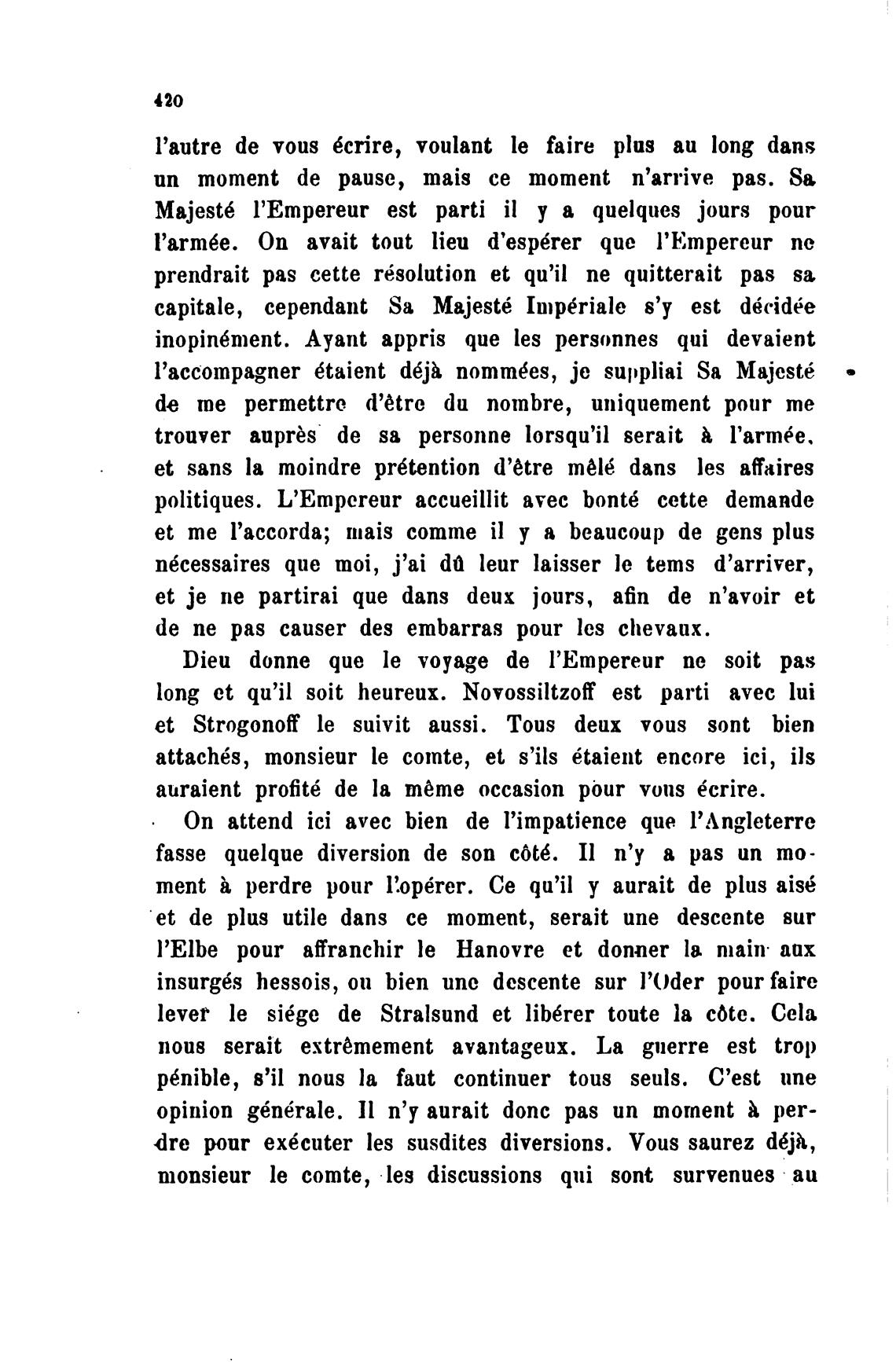 420

l'autre de vous écrire, voulant le faire plus au long dans un moment de pause, mais ce moment n'arrive pas. Sa Majesté l'Empereur est parti il y a quelques jours pour l'armée. On avait tout lieu d'espérer que l'Empereur ne prendrait pas cette résolution et qu'il ne quitterait pas sa capitale, cependant Sa Majesté Impériale s'y est décidée inopinément. Ayant appris que les personnes qui devaient l'accompagner étaient déjà nommées, je suppliai Sa Majesté de me permettre d'être du nombre, uniquement pour me trouver auprès de sa personne lorsqu'il serait à l'armée, et sans la moindre prétention d'être mêlé dans les affaires politiques. L'Empereur accueillit avec bonté cette demande et me l'accorda; mais comme il y a beaucoup de gens plus nécessaires que moi, j'ai dû leur laisser le tems d'arriver, et je ne partirai que dans deux jours, afin de n'avoir et de ne pas causer des embarras pour les chevaux.

Dieu donne que le voyage de l'Empereur ne soit pas long et qu'il soit heureux. Novossiltzoff est parti avec lui et Strogonoff le suivit aussi. Tous deux vous sont bien attachés, monsieur le comte, et s'ils étaient encore ici, ils auraient profité de la même occasion pour vous écrire.

On attend ici avec bien de l'impatience que l'Angleterre fasse quelque diversion de son côté. Il n'y a pas un moment à perdre pour l'opérer. Ce qu'il y aurait de plus aisé et de plus utile dans ce moment, serait une descente sur l'Elbe pour affranchir le Hanovre et donner la main aux insurgés hessois, ou bien une descente sur l'Oder pour faire lever le siége de Stralsund et libérer toute la côte. Cela nous serait extrêmement avantageux. La guerre est trop pénible, s'il nous la faut continuer tous seuls. C'est une opinion générale. Il n'y aurait donc pas un moment à perdre pour exécuter les susdites diversions. Vous saurez déjà, monsieur le comte, les discussions qui sont survenues au